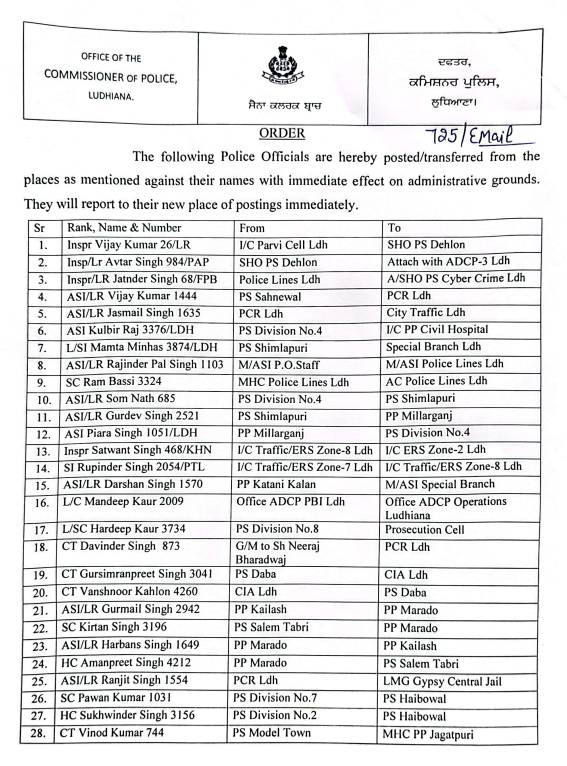 OFFICE OF THE
COMMISSIONER OF POLICE,
LUDHIANA.

ਸੈਨਾ ਕਲਰਕ ਬ੍ਰਾਂਚ

ਦਫਤਰ,
ਕਮਿਸ਼ਨਰ ਪੁਲਿਸ,
ਲੁਧਿਆਣਾ।

ORDER

725/EMail

The following Police Officials are hereby posted/transferred from the places as mentioned against their names with immediate effect on administrative grounds. They will report to their new place of postings immediately.

| Sr | Rank, Name & Number | From | To |
|---|---|---|---|
| 1. | Inspr Vijay Kumar 26/LR | I/C Parvi Cell Ldh | SHO PS Dehlon |
| 2. | Insp/Lr Avtar Singh 984/PAP | SHO PS Dehlon | Attach with ADCP-3 Ldh |
| 3. | Inspr/LR Jatnder Singh 68/FPB | Police Lines Ldh | A/SHO PS Cyber Crime Ldh |
| 4. | ASI/LR Vijay Kumar 1444 | PS Sahnewal | PCR Ldh |
| 5. | ASI/LR Jasmail Singh 1635 | PCR Ldh | City Traffic Ldh |
| 6. | ASI Kulbir Raj 3376/LDH | PS Division No.4 | I/C PP Civil Hospital |
| 7. | L/SI Mamta Minhas 3874/LDH | PS Shimlapuri | Special Branch Ldh |
| 8. | ASI/LR Rajinder Pal Singh 1103 | M/ASI P.O.Staff | M/ASI Police Lines Ldh |
| 9. | SC Ram Bassi 3324 | MHC Police Lines Ldh | AC Police Lines Ldh |
| 10. | ASI/LR Som Nath 685 | PS Division No.4 | PS Shimlapuri |
| 11. | ASI/LR Gurdev Singh 2521 | PS Shimlapuri | PP Millarganj |
| 12. | ASI Piara Singh 1051/LDH | PP Millarganj | PS Division No.4 |
| 13. | Inspr Satwant Singh 468/KHN | I/C Traffic/ERS Zone-8 Ldh | I/C ERS Zone-2 Ldh |
| 14. | SI Rupinder Singh 2054/PTL | I/C Traffic/ERS Zone-7 Ldh | I/C Traffic/ERS Zone-8 Ldh |
| 15. | ASI/LR Darshan Singh 1570 | PP Katani Kalan | M/ASI Special Branch |
| 16. | L/C Mandeep Kaur 2009 | Office ADCP PBI Ldh | Office ADCP Operations Ludhiana |
| 17. | L/SC Hardeep Kaur 3734 | PS Division No.8 | Prosecution Cell |
| 18. | CT Davinder Singh 873 | G/M to Sh Neeraj Bharadwaj | PCR Ldh |
| 19. | CT Gursimranpreet Singh 3041 | PS Daba | CIA Ldh |
| 20. | CT Vanshnoor Kahlon 4260 | CIA Ldh | PS Daba |
| 21. | ASI/LR Gurmail Singh 2942 | PP Kailash | PP Marado |
| 22. | SC Kirtan Singh 3196 | PS Salem Tabri | PP Marado |
| 23. | ASI/LR Harbans Singh 1649 | PP Marado | PP Kailash |
| 24. | HC Amanpreet Singh 4212 | PP Marado | PS Salem Tabri |
| 25. | ASI/LR Ranjit Singh 1554 | PCR Ldh | LMG Gypsy Central Jail |
| 26. | SC Pawan Kumar 1031 | PS Division No.7 | PS Haibowal |
| 27. | HC Sukhwinder Singh 3156 | PS Division No.2 | PS Haibowal |
| 28. | CT Vinod Kumar 744 | PS Model Town | MHC PP Jagatpuri |